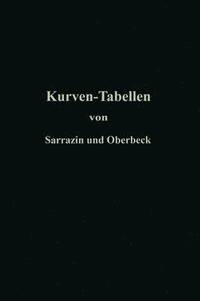 Kurven-Tabellen

von

Sarrazin und Oberbeck